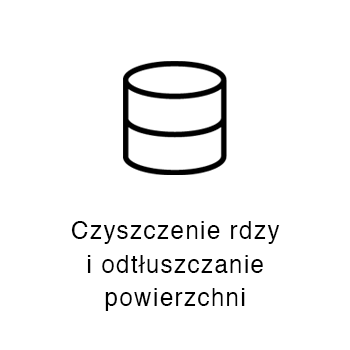 Czyszczenie rdzy
i odtłuszczanie
powierzchni